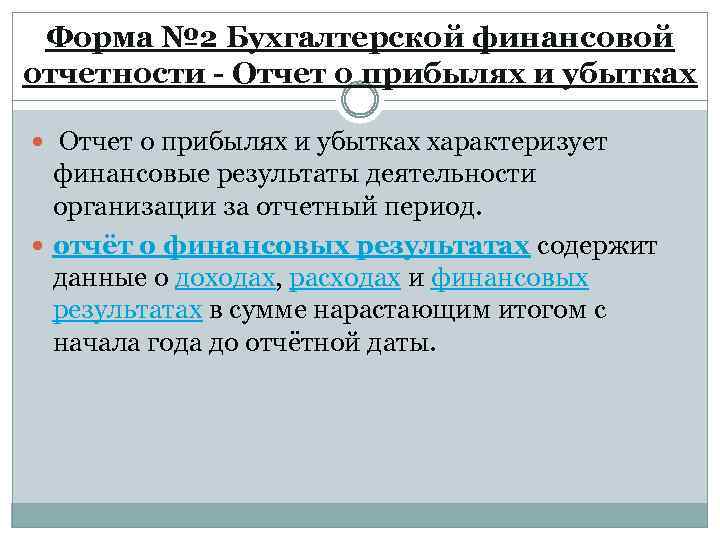 Форма №2 Бухгалтерской финансовой отчетности - Отчет о прибылях и убытках

Отчет о прибылях и убытках характеризует финансовые результаты деятельности организации за отчетный период.

отчёт о финансовых результатах содержит данные о доходах, расходах и финансовых результатах в сумме нарастающим итогом с начала года до отчётной даты.